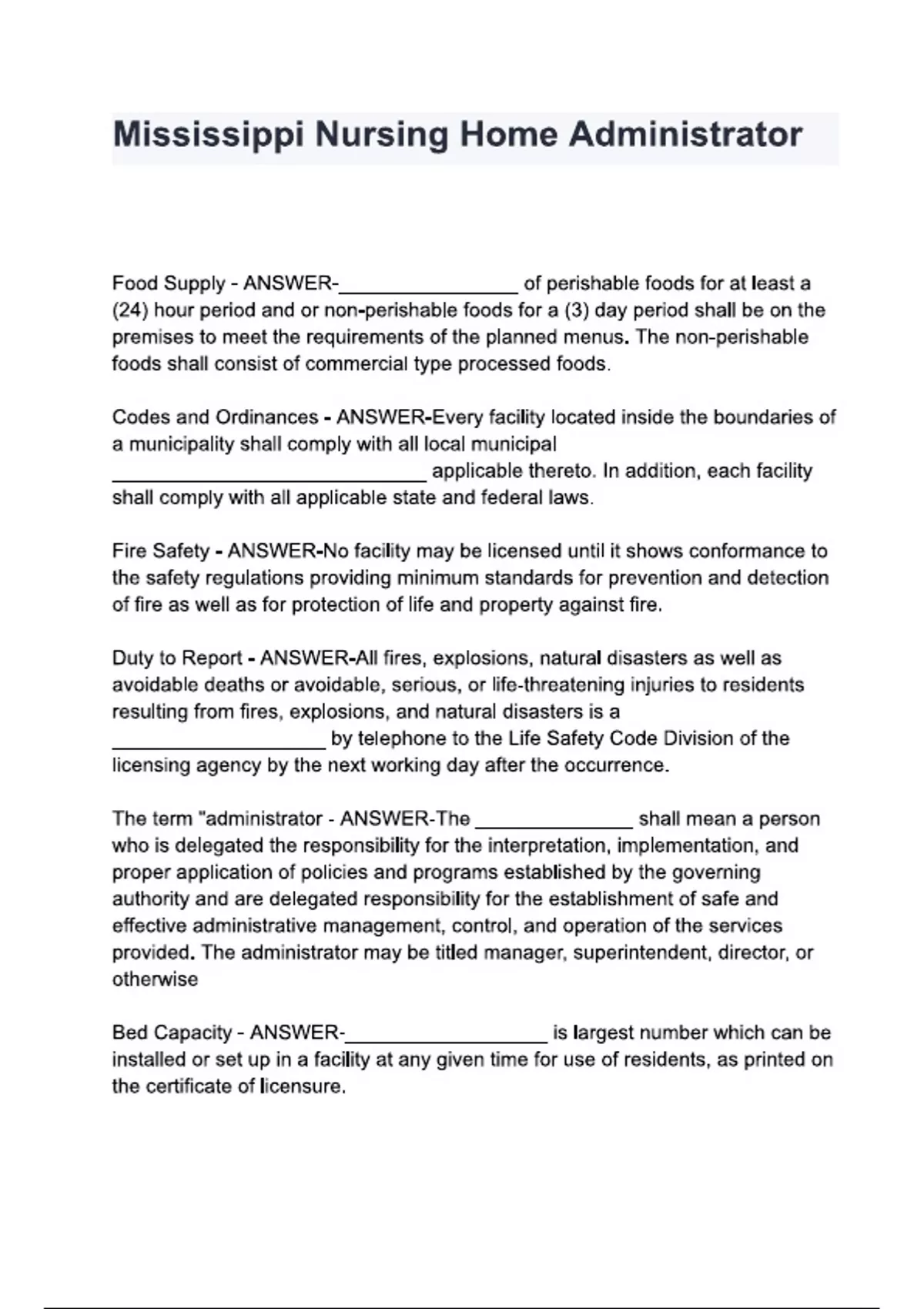 Mississippi Nursing Home Administrator

Food Supply - ANSWER-________________ of perishable foods for at least a (24) hour period and or non-perishable foods for a (3) day period shall be on the premises to meet the requirements of the planned menus. The non-perishable foods shall consist of commercial type processed foods.

Codes and Ordinances - ANSWER-Every facility located inside the boundaries of a municipality shall comply with all local municipal ____________________________ applicable thereto. In addition, each facility shall comply with all applicable state and federal laws.

Fire Safety - ANSWER-No facility may be licensed until it shows conformance to the safety regulations providing minimum standards for prevention and detection of fire as well as for protection of life and property against fire.

Duty to Report - ANSWER-All fires, explosions, natural disasters as well as avoidable deaths or avoidable, serious, or life-threatening injuries to residents resulting from fires, explosions, and natural disasters is a ___________________ by telephone to the Life Safety Code Division of the licensing agency by the next working day after the occurrence.

The term "administrator - ANSWER-The ______________ shall mean a person who is delegated the responsibility for the interpretation, implementation, and proper application of policies and programs established by the governing authority and are delegated responsibility for the establishment of safe and effective administrative management, control, and operation of the services provided. The administrator may be titled manager, superintendent, director, or otherwise

Bed Capacity - ANSWER-__________________ is largest number which can be installed or set up in a facility at any given time for use of residents, as printed on the certificate of licensure.